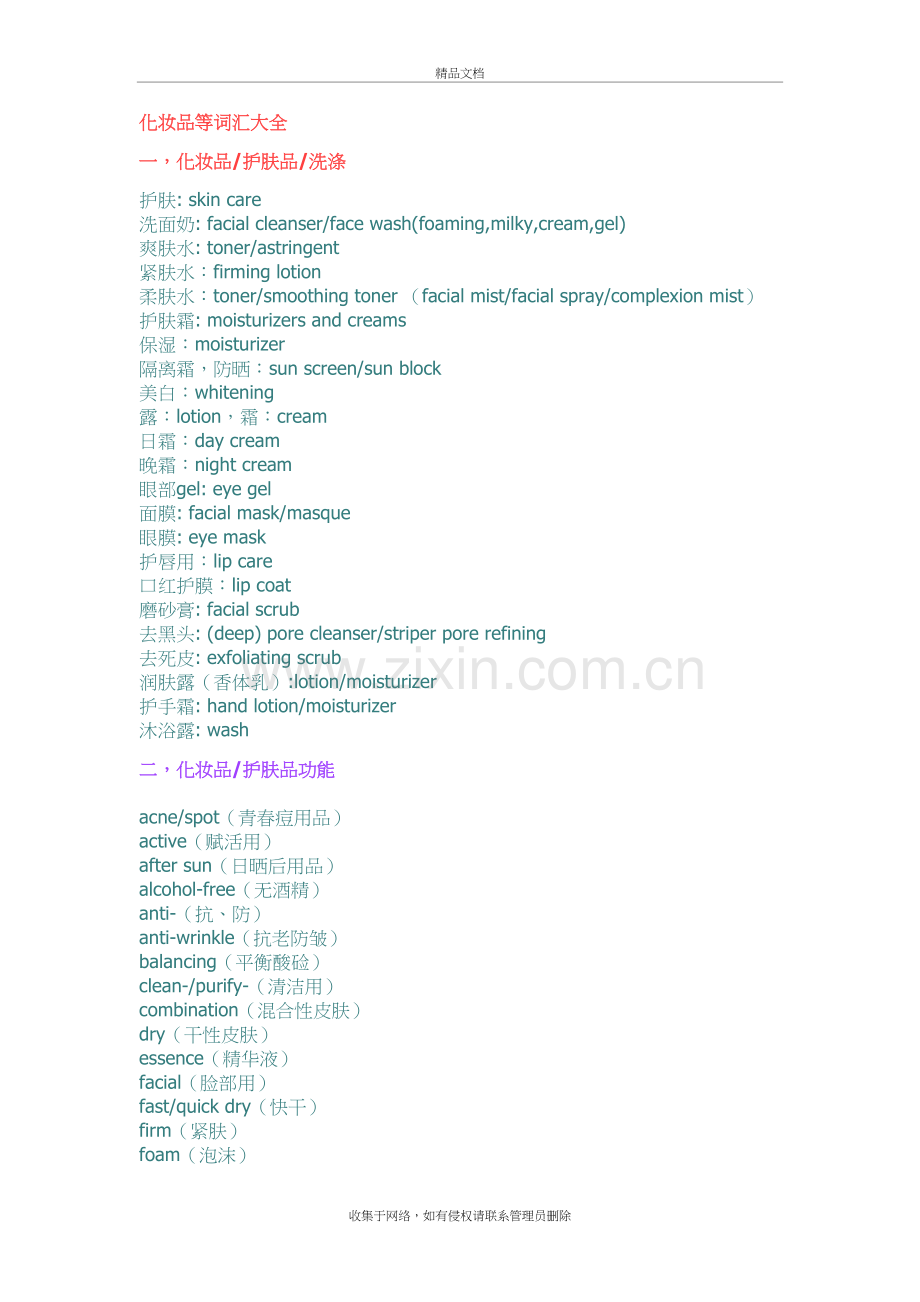 精品文档

化妆品等词汇大全

一，化妆品/护肤品/洗涤

护肤: skin care
洗面奶: facial cleanser/face wash(foaming,milky,cream,gel)
爽肤水: toner/astringent
紧肤水：firming lotion
柔肤水：toner/smoothing toner （facial mist/facial spray/complexion mist）
护肤霜: moisturizers and creams
保湿：moisturizer
隔离霜，防晒：sun screen/sun block
美白：whitening
露：lotion，霜：cream
日霜：day cream
晚霜：night cream
眼部gel: eye gel
面膜: facial mask/masque
眼膜: eye mask
护唇用：lip care
口红护膜：lip coat
磨砂膏: facial scrub
去黑头: (deep) pore cleanser/striper pore refining
去死皮: exfoliating scrub
润肤露（香体乳）:lotion/moisturizer
护手霜: hand lotion/moisturizer
沐浴露: wash

二，化妆品/护肤品功能

acne/spot（青春痘用品）
active（赋活用）
after sun（日晒后用品）
alcohol-free（无酒精）
anti-（抗、防）
anti-wrinkle（抗老防皱）
balancing（平衡酸硷）
clean-/purify-（清洁用）
combination（混合性皮肤）
dry（干性皮肤）
essence（精华液）
facial（脸部用）
fast/quick dry（快干）
firm（紧肤）
foam（泡沫）

收集于网络，如有侵权请联系管理员删除

www.zixin.com.cn